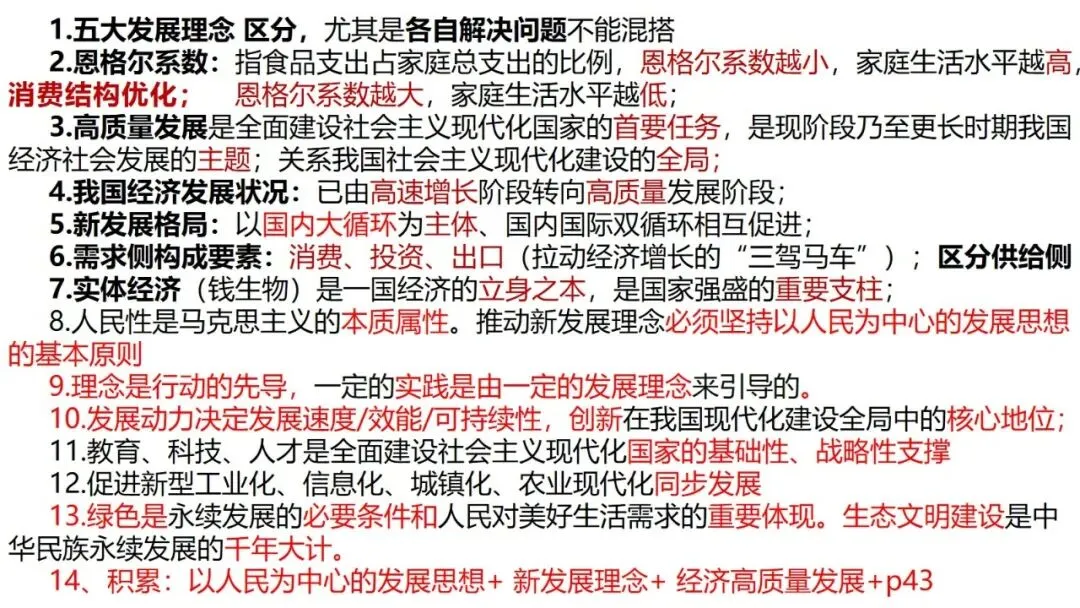 1.五大发展理念 区分，尤其是各自解决问题不能混搭

2.恩格尔系数：指食品支出占家庭总支出的比例，恩格尔系数越小，家庭生活水平越高，消费结构优化； 恩格尔系数越大，家庭生活水平越低；

3.高质量发展是全面建设社会主义现代化国家的首要任务，是现阶段乃至更长时期我国经济社会发展的主题；关系我国社会主义现代化建设的全局；

4.我国经济发展状况：已由高速增长阶段转向高质量发展阶段；

5.新发展格局：以国内大循环为主体、国内国际双循环相互促进；

6.需求侧构成要素：消费、投资、出口（拉动经济增长的“三驾马车”）；区分供给侧

7.实体经济（钱生物）是一国经济的立身之本，是国家强盛的重要支柱；

8.人民性是马克思主义的本质属性。推动新发展理念必须坚持以人民为中心的发展思想的基本原则

9.理念是行动的先导，一定的实践是由一定的发展理念来引导的。

10.发展动力决定发展速度/效能/可持续性，创新在我国现代化建设全局中的核心地位；

11.教育、科技、人才是全面建设社会主义现代化国家的基础性、战略性支撑

12.促进新型工业化、信息化、城镇化、农业现代化同步发展

13.绿色是永续发展的必要条件和人民对美好生活需求的重要体现。生态文明建设是中华民族永续发展的千年大计。

14、积累：以人民为中心的发展思想+ 新发展理念+ 经济高质量发展+p43